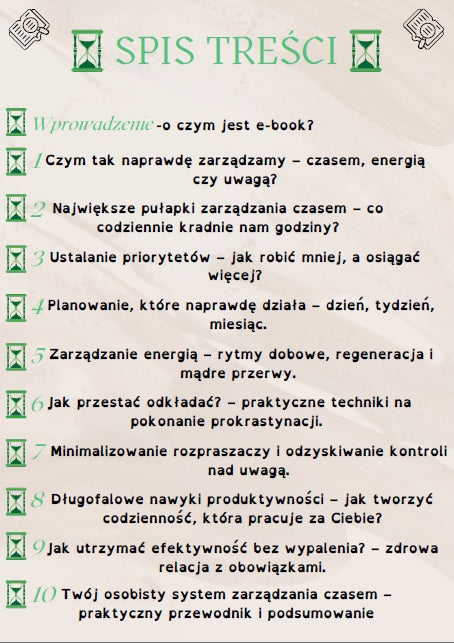 SPIS TREŚCI

Wprowadzenie -o czym jest e-book?

1 Czym tak naprawdę zarządzamy – czasem, energią czy uwagą?

2 Największe pułapki zarządzania czasem – co codziennie kradnie nam godziny?

3 Ustalanie priorytetów – jak robić mniej, a osiągać więcej?

4 Planowanie, które naprawdę działa – dzień, tydzień, miesiąc.

5 Zarządzanie energią – rytmy dobowe, regeneracja i mądre przerwy.

6 Jak przestać odkładać? – praktyczne techniki na pokonanie prokrastynacji.

7 Minimalizowanie rozpraszaczy i odzyskiwanie kontroli nad uwagą.

8 Długofalowe nawyki produktywności – jak tworzyć codzienność, która pracuje za Ciebie?

9 Jak utrzymać efektywność bez wypalenia? – zdrowa relacja z obowiązkami.

10 Twój osobisty system zarządzania czasem – praktyczny przewodnik i podsumowanie